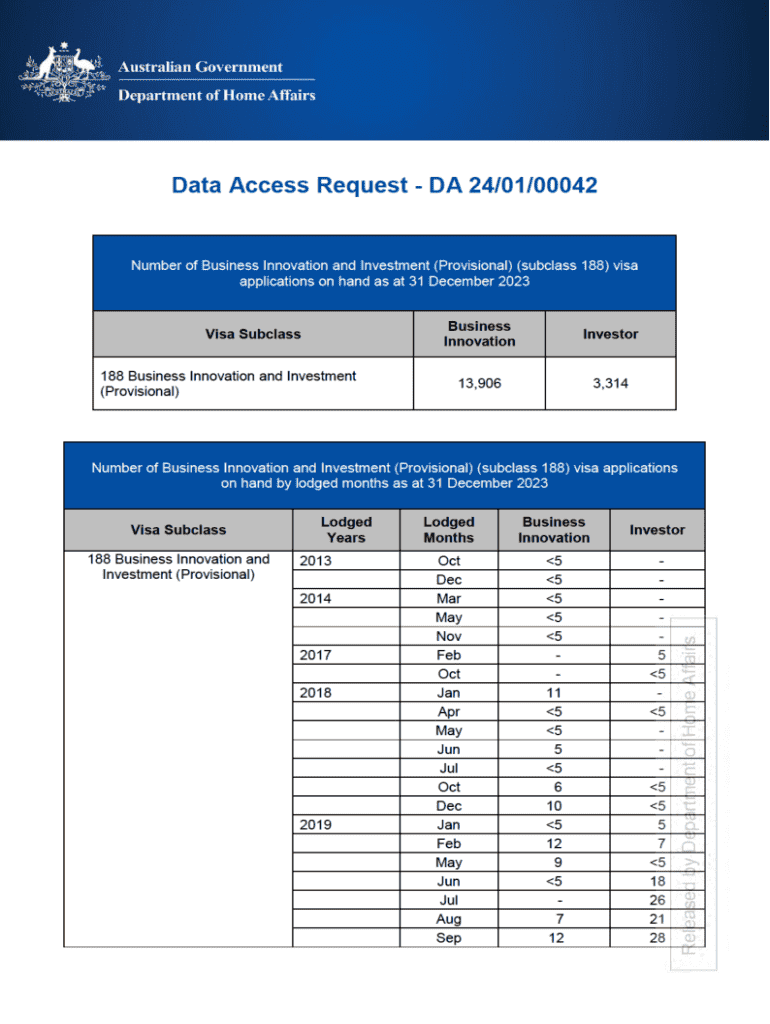 Australian Government
Department of Home Affairs

Data Access Request - DA 24/01/00042

Number of Business Innovation and Investment (Provisional) (subclass 188) visa applications on hand as at 31 December 2023

| Visa Subclass | Business Innovation | Investor |
|---|---|---|
| 188 Business Innovation and Investment (Provisional) | 13,906 | 3,314 |

Number of Business Innovation and Investment (Provisional) (subclass 188) visa applications on hand by lodged months as at 31 December 2023

| Visa Subclass | Lodged Years | Lodged Months | Business Innovation | Investor |
|---|---|---|---|---|
| 188 Business Innovation and Investment (Provisional) | 2013 | Oct | <5 | - |
| | | Dec | <5 | - |
| | 2014 | Mar | <5 | - |
| | | May | <5 | - |
| | | Nov | <5 | - |
| | 2017 | Feb | - | 5 |
| | | Oct | - | <5 |
| | 2018 | Jan | 11 | - |
| | | Apr | <5 | <5 |
| | | May | <5 | - |
| | | Jun | 5 | - |
| | | Jul | <5 | - |
| | | Oct | 6 | <5 |
| | | Dec | 10 | <5 |
| | 2019 | Jan | <5 | 5 |
| | | Feb | 12 | 7 |
| | | May | 9 | <5 |
| | | Jun | <5 | 18 |
| | | Jul | - | 26 |
| | | Aug | 7 | 21 |
| | | Sep | 12 | 28 |

Released by Department of Home Affairs